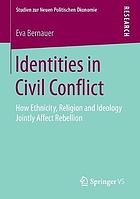 Studien zur Neuen Politischen Ökonomie

RESEARCH

Eva Bernauer

Identities in Civil Conflict

How Ethnicity, Religion and Ideology Jointly Affect Rebellion

Springer VS